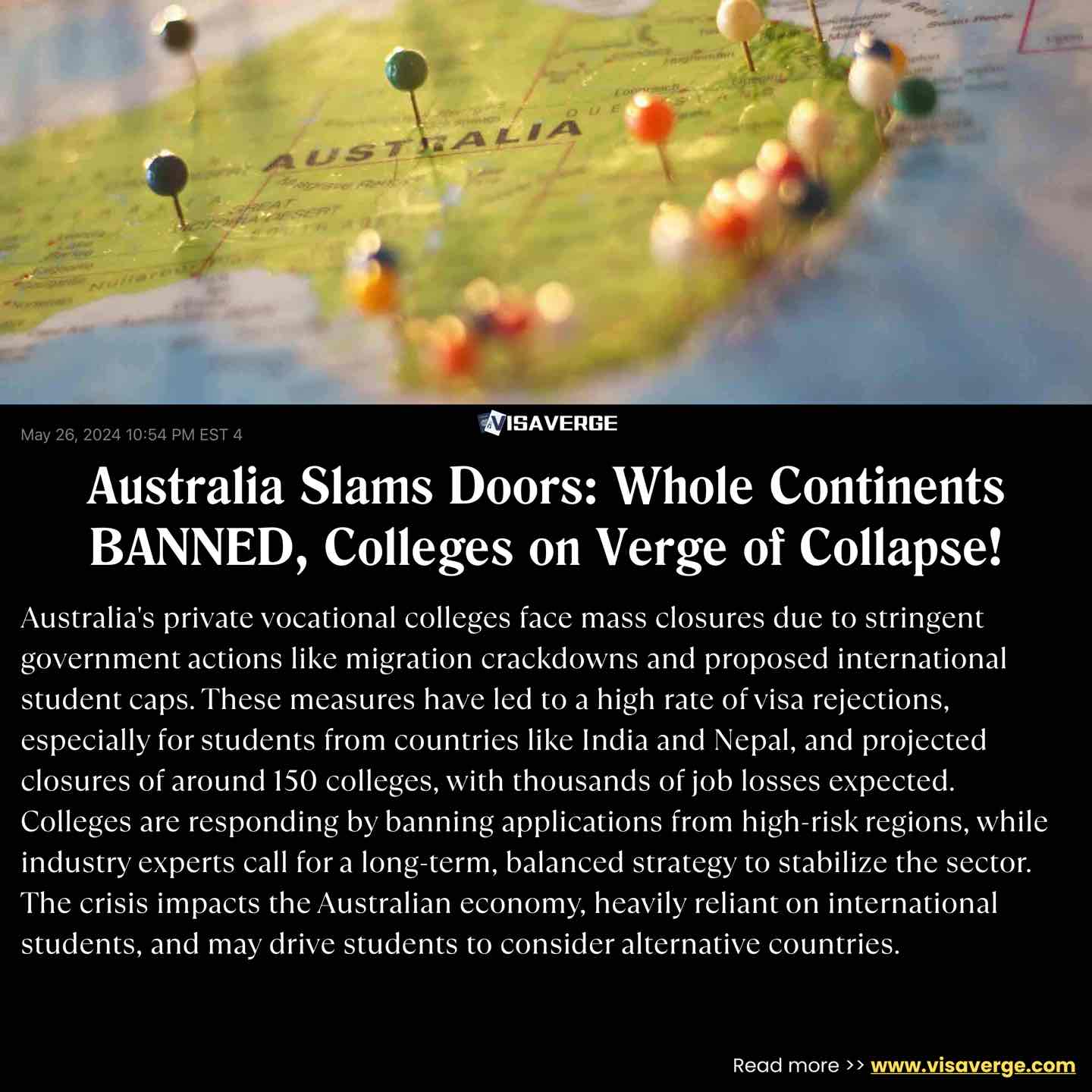 AUSTRALIA

May 26, 2024 10:54 PM EST 4

VISAVERGE

Australia Slams Doors: Whole Continents BANNED, Colleges on Verge of Collapse!

Australia's private vocational colleges face mass closures due to stringent government actions like migration crackdowns and proposed international student caps. These measures have led to a high rate of visa rejections, especially for students from countries like India and Nepal, and projected closures of around 150 colleges, with thousands of job losses expected. Colleges are responding by banning applications from high-risk regions, while industry experts call for a long-term, balanced strategy to stabilize the sector. The crisis impacts the Australian economy, heavily reliant on international students, and may drive students to consider alternative countries.

Read more >> www.visaverge.com